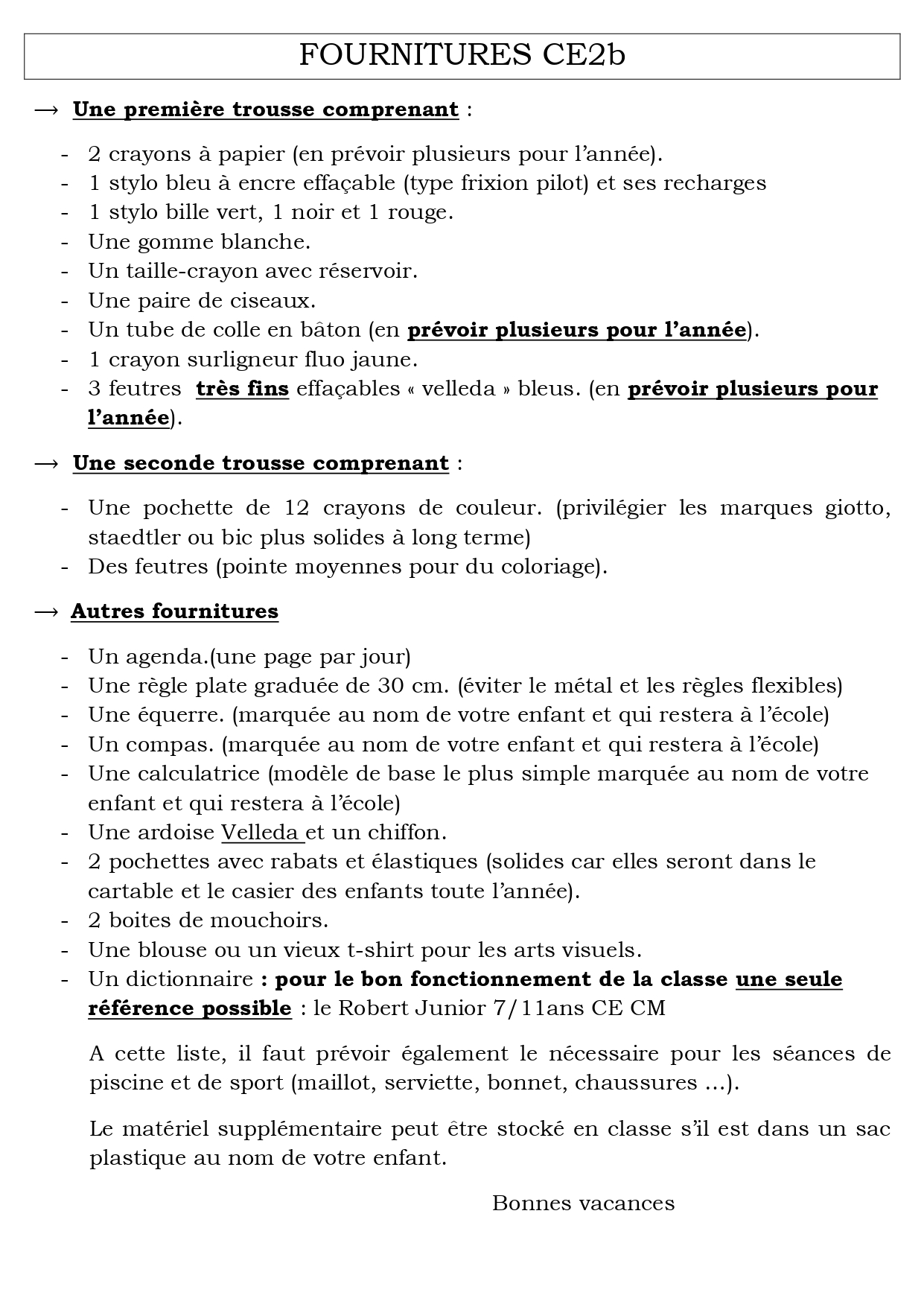 FOURNITURES CE2b

→ Une première trousse comprenant :

- 2 crayons à papier (en prévoir plusieurs pour l'année).
- 1 stylo bleu à encre effaçable (type frixion pilot) et ses recharges
- 1 stylo bille vert, 1 noir et 1 rouge.
- Une gomme blanche.
- Un taille-crayon avec réservoir.
- Une paire de ciseaux.
- Un tube de colle en bâton (en prévoir plusieurs pour l'année).
- 1 crayon surligneur fluo jaune.
- 3 feutres très fins effaçables « velleda » bleus. (en prévoir plusieurs pour l'année).

→ Une seconde trousse comprenant :

- Une pochette de 12 crayons de couleur. (privilégier les marques giotto, staedtler ou bic plus solides à long terme)
- Des feutres (pointe moyennes pour du coloriage).

→ Autres fournitures

- Un agenda.(une page par jour)
- Une règle plate graduée de 30 cm. (éviter le métal et les règles flexibles)
- Une équerre. (marquée au nom de votre enfant et qui restera à l'école)
- Un compas. (marquée au nom de votre enfant et qui restera à l'école)
- Une calculatrice (modèle de base le plus simple marquée au nom de votre enfant et qui restera à l'école)
- Une ardoise Velleda et un chiffon.
- 2 pochettes avec rabats et élastiques (solides car elles seront dans le cartable et le casier des enfants toute l'année).
- 2 boites de mouchoirs.
- Une blouse ou un vieux t-shirt pour les arts visuels.
- Un dictionnaire : pour le bon fonctionnement de la classe une seule référence possible : le Robert Junior 7/11ans CE CM

A cette liste, il faut prévoir également le nécessaire pour les séances de piscine et de sport (maillot, serviette, bonnet, chaussures ...).

Le matériel supplémentaire peut être stocké en classe s'il est dans un sac plastique au nom de votre enfant.

Bonnes vacances